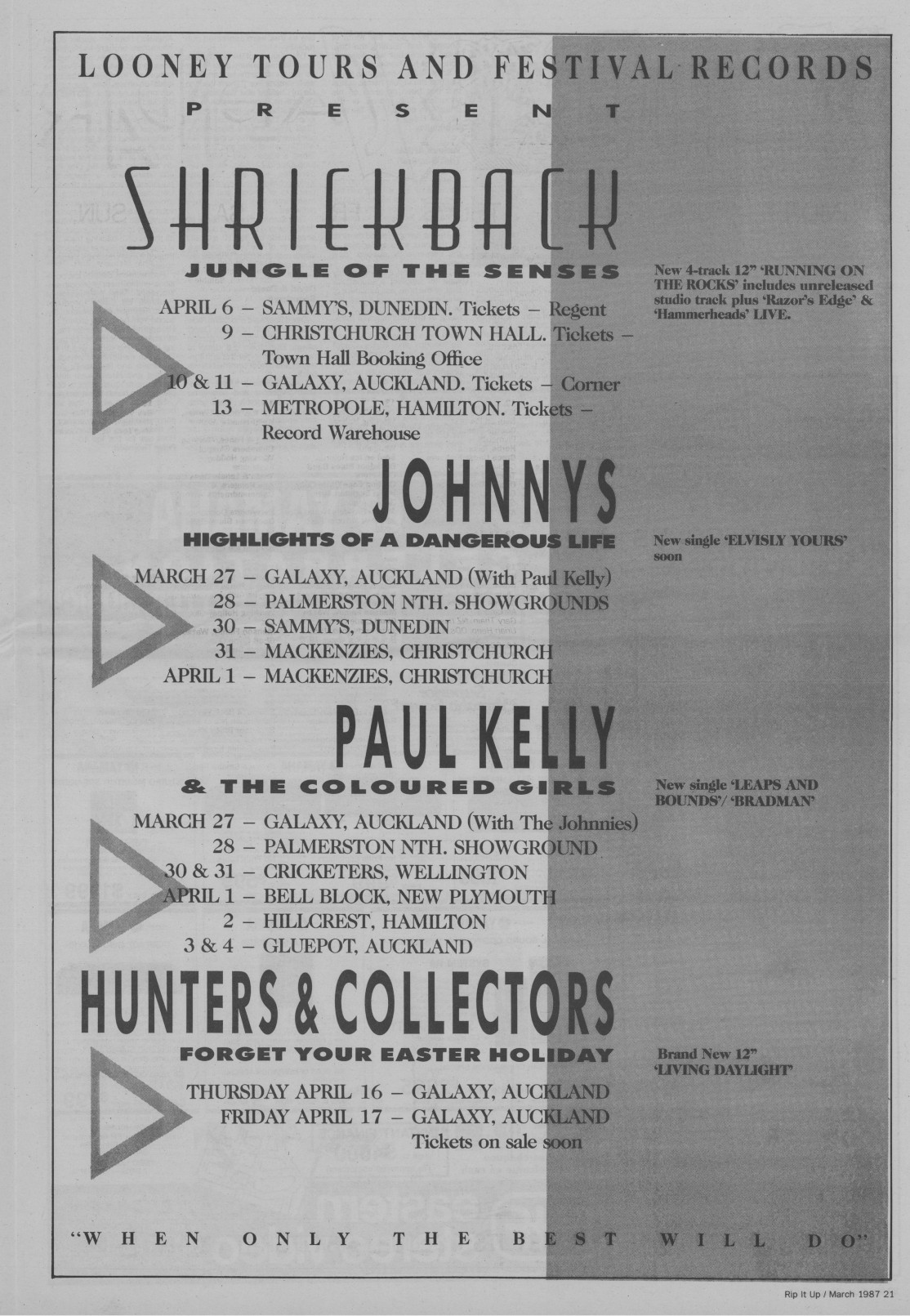 LOONEY TOURS AND FESTIVAL RECORDS

PRESENT

SHRIEKBACK

JUNGLE OF THE SENSES

APRIL 6 – SAMMY'S, DUNEDIN. Tickets – Regent
9 – CHRISTCHURCH TOWN HALL. Tickets – Town Hall Booking Office
10 & 11 – GALAXY, AUCKLAND. Tickets – Corner
13 – METROPOLE, HAMILTON. Tickets – Record Warehouse

New 4-track 12" 'RUNNING ON THE ROCKS' includes unreleased studio track plus 'Razor's Edge' & 'Hammerheads' LIVE.

JOHNNYS

HIGHLIGHTS OF A DANGEROUS LIFE

MARCH 27 – GALAXY, AUCKLAND (With Paul Kelly)
28 – PALMERSTON NTH. SHOWGROUNDS
30 – SAMMY'S, DUNEDIN
31 – MACKENZIES, CHRISTCHURCH
APRIL 1 – MACKENZIES, CHRISTCHURCH

New single 'ELVISLY YOURS' soon

PAUL KELLY

& THE COLOURED GIRLS

MARCH 27 – GALAXY, AUCKLAND (With The Johnnies)
28 – PALMERSTON NTH. SHOWGROUND
30 & 31 – CRICKETERS, WELLINGTON
APRIL 1 – BELL BLOCK, NEW PLYMOUTH
2 – HILLCREST, HAMILTON
3 & 4 – GLUEPOT, AUCKLAND

New single 'LEAPS AND BOUNDS'/ 'BRADMAN'

HUNTERS & COLLECTORS

FORGET YOUR EASTER HOLIDAY

THURSDAY APRIL 16 – GALAXY, AUCKLAND
FRIDAY APRIL 17 – GALAXY, AUCKLAND
Tickets on sale soon

Brand New 12" 'LIVING DAYLIGHT'

"WHEN ONLY THE BEST WILL DO"

Rip It Up / March 1987 21